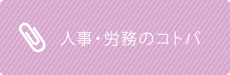 人事・労務のコトバ